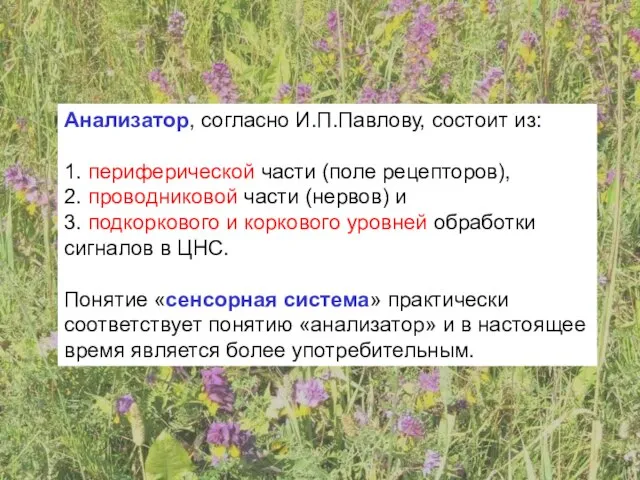 Анализатор, согласно И.П.Павлову, состоит из:

1. периферической части (поле рецепторов),
2. проводниковой части (нервов) и
3. подкоркового и коркового уровней обработки сигналов в ЦНС.

Понятие «сенсорная система» практически соответствует понятию «анализатор» и в настоящее время является более употребительным.